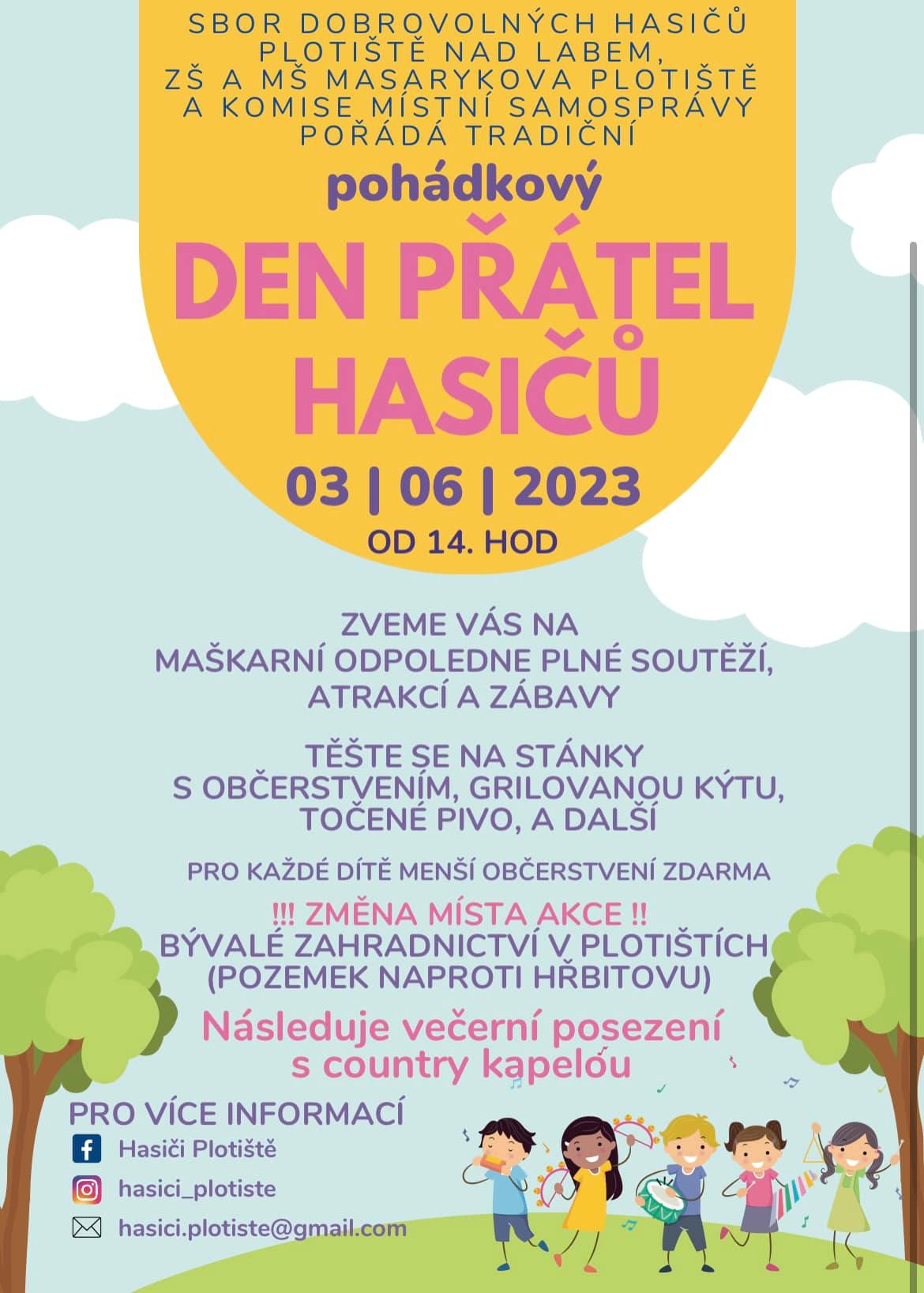 SBOR DOBROVOLNÝCH HASIČŮ PLOTIŠTĚ NAD LABEM, ZŠ A MŠ MASARYKOVA PLOTIŠTĚ A KOMISE MÍSTNÍ SAMOSPRÁVY POŘÁDÁ TRADIČNÍ

pohádkový

DEN PŘÁTEL HASIČŮ

03 | 06 | 2023

OD 14. HOD

ZVEME VÁS NA MAŠKARNÍ ODPOLEDNE PLNÉ SOUTĚŽÍ, ATRAKCÍ A ZÁBAVY

TĚŠTE SE NA STÁNKY S OBČERSTVENÍM, GRILOVANOU KÝTU, TOČENÉ PIVO, A DALŠÍ

PRO KAŽDÉ DÍTĚ MENŠÍ OBČERSTVENÍ ZDARMA

!!! ZMĚNA MÍSTA AKCE !!

BÝVALÉ ZAHRADNICTVÍ V PLOTIŠTÍCH (POZEMEK NAPROTI HŘBITOVU)

Následuje večerní posezení s country kapelou

PRO VÍCE INFORMACÍ

Hasiči Plotiště

hasici_plotiste

hasici.plotiste@gmail.com